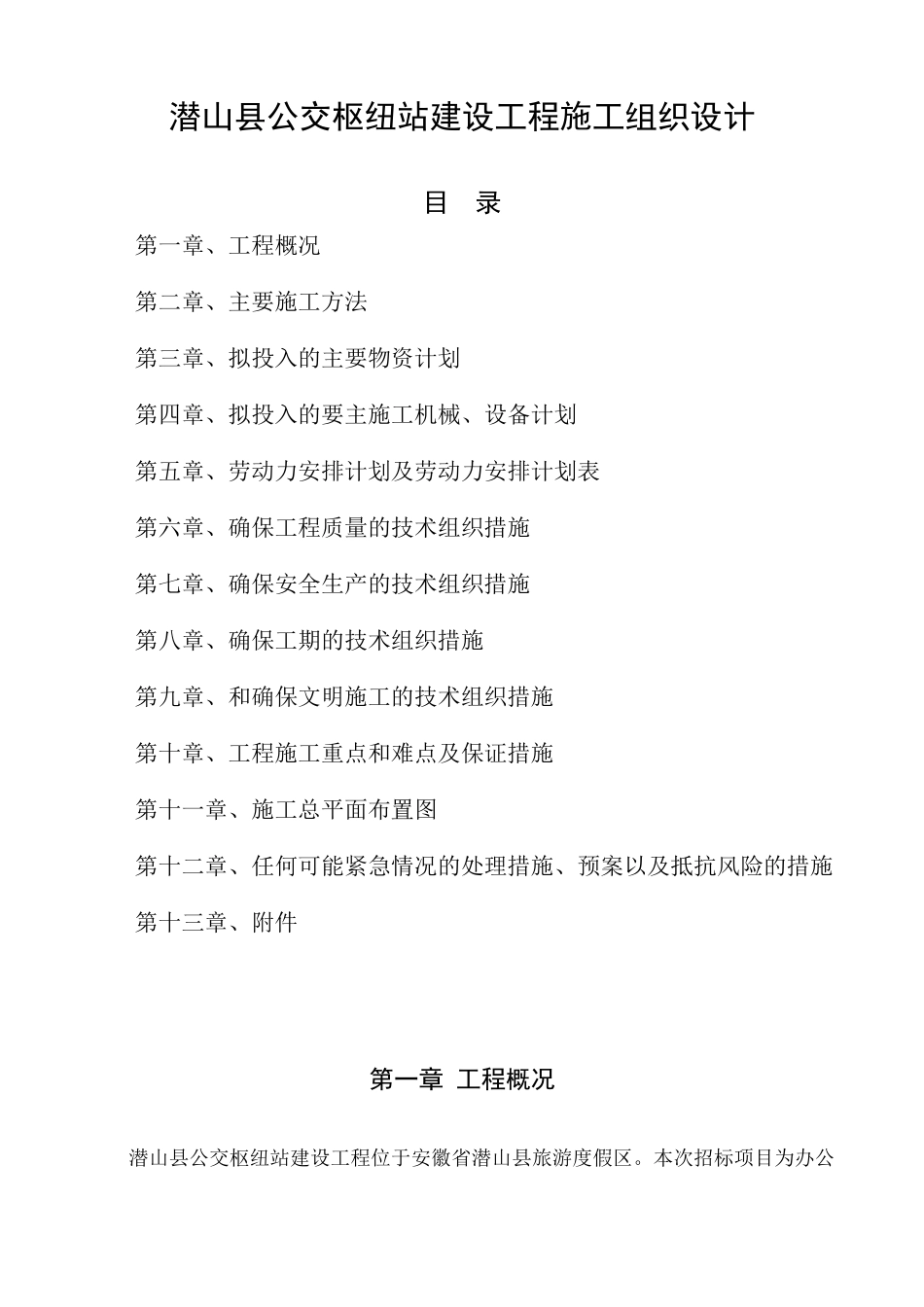 潜山县公交枢纽站建设工程施工组织设计

目 录

第一章、工程概况

第二章、主要施工方法

第三章、拟投入的主要物资计划

第四章、拟投入的要主施工机械、设备计划

第五章、劳动力安排计划及劳动力安排计划表

第六章、确保工程质量的技术组织措施

第七章、确保安全生产的技术组织措施

第八章、确保工期的技术组织措施

第九章、和确保文明施工的技术组织措施

第十章、工程施工重点和难点及保证措施

第十一章、施工总平面布置图

第十二章、任何可能紧急情况的处理措施、预案以及抵抗风险的措施

第十三章、附件

第一章 工程概况

潜山县公交枢纽站建设工程位于安徽省潜山县旅游度假区。本次招标项目为办公